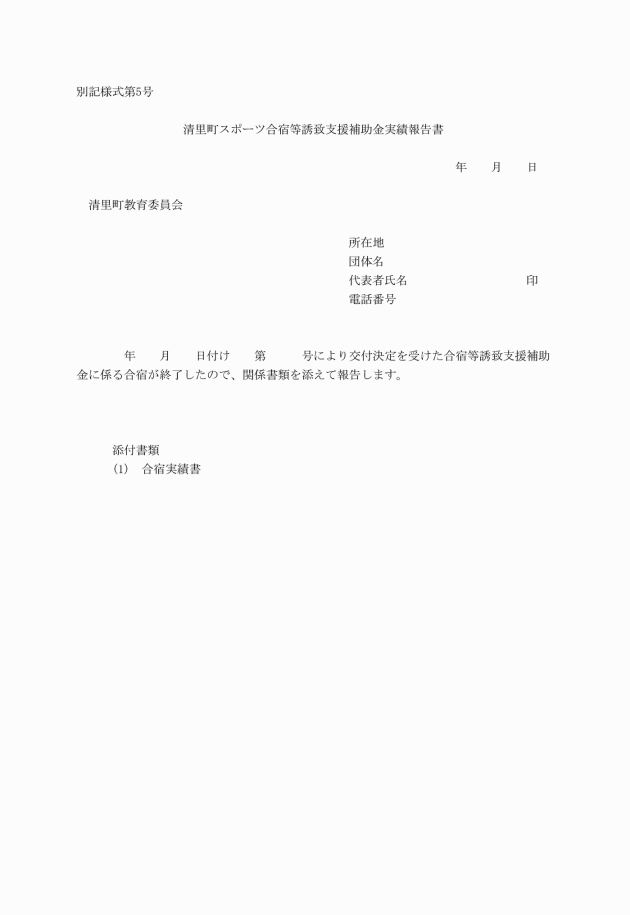 別記様式第5号

清里町スポーツ合宿等誘致支援補助金実績報告書

年　　月　　日

清里町教育委員会

所在地
団体名
代表者氏名　　　　　　　　　　　印
電話番号

年　　月　　日付け　　第　　　号により交付決定を受けた合宿等誘致支援補助金に係る合宿が終了したので、関係書類を添えて報告します。

添付書類
(1)　合宿実績書